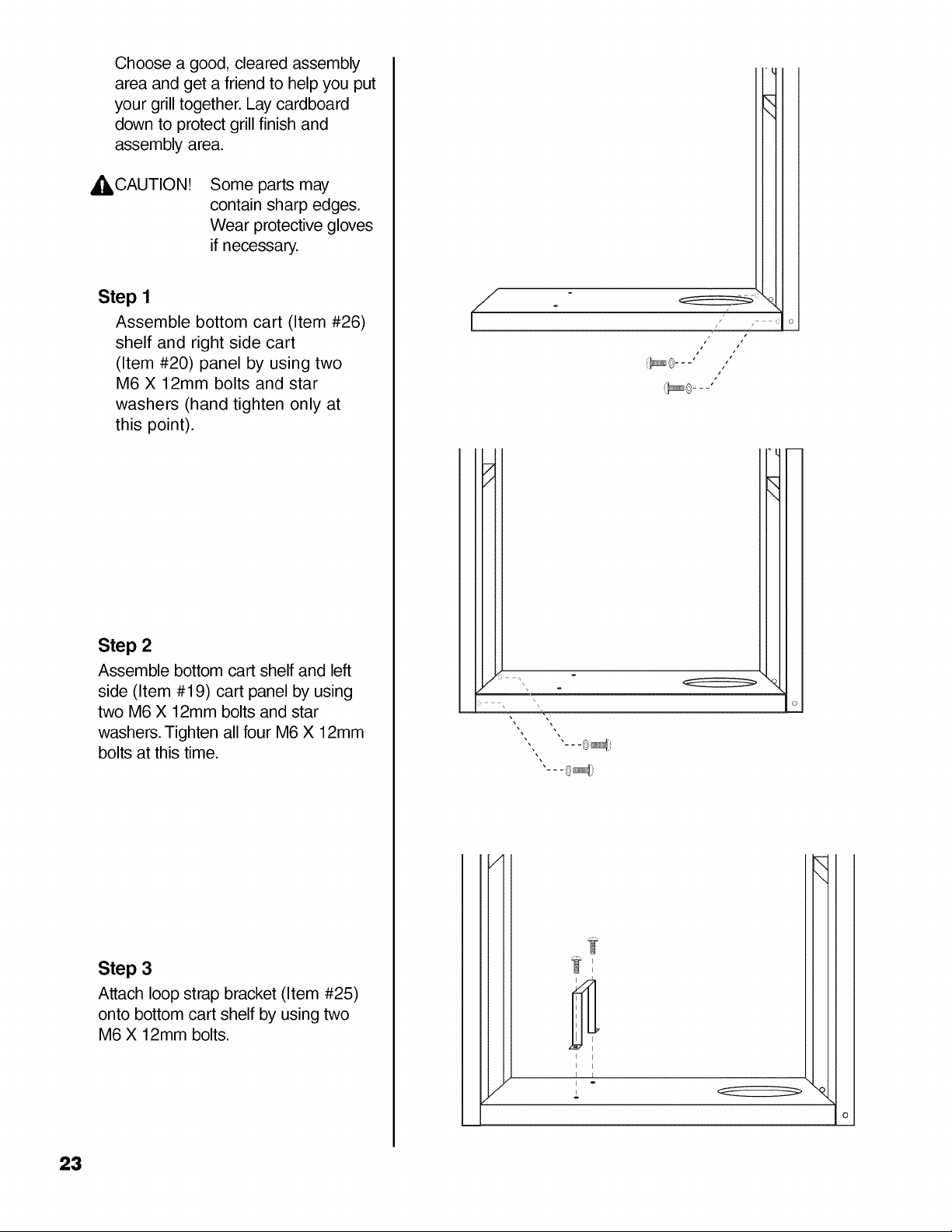 Choose a good, cleared assembly area and get a friend to help you put your grill together. Lay cardboard down to protect grill finish and assembly area.

CAUTION! Some parts may contain sharp edges. Wear protective gloves if necessary.

Step 1

Assemble bottom cart (Item #26) shelf and right side cart (Item #20) panel by using two M6 X 12mm bolts and star washers (hand tighten only at this point).

Step 2

Assemble bottom cart shelf and left side (Item #19) cart panel by using two M6 X 12mm bolts and star washers. Tighten all four M6 X 12mm bolts at this time.

Step 3

Attach loop strap bracket (Item #25) onto bottom cart shelf by using two M6 X 12mm bolts.

23